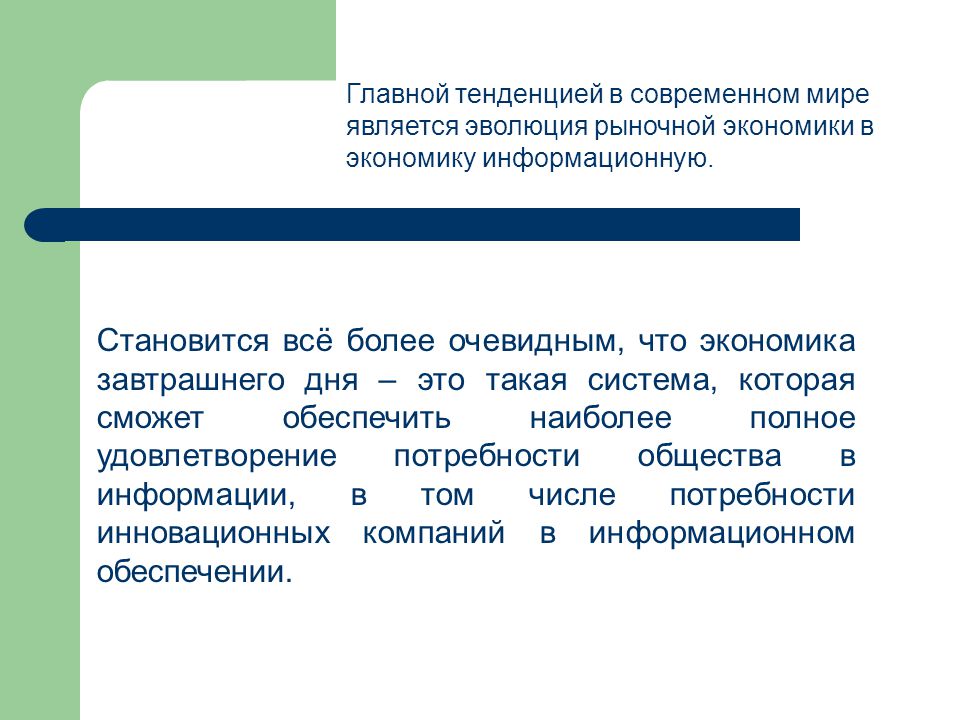 Главной тенденцией в современном мире является эволюция рыночной экономики в экономику информационную.

Становится всё более очевидным, что экономика завтрашнего дня – это такая система, которая сможет обеспечить наиболее полное удовлетворение потребности общества в информации, в том числе потребности инновационных компаний в информационном обеспечении.